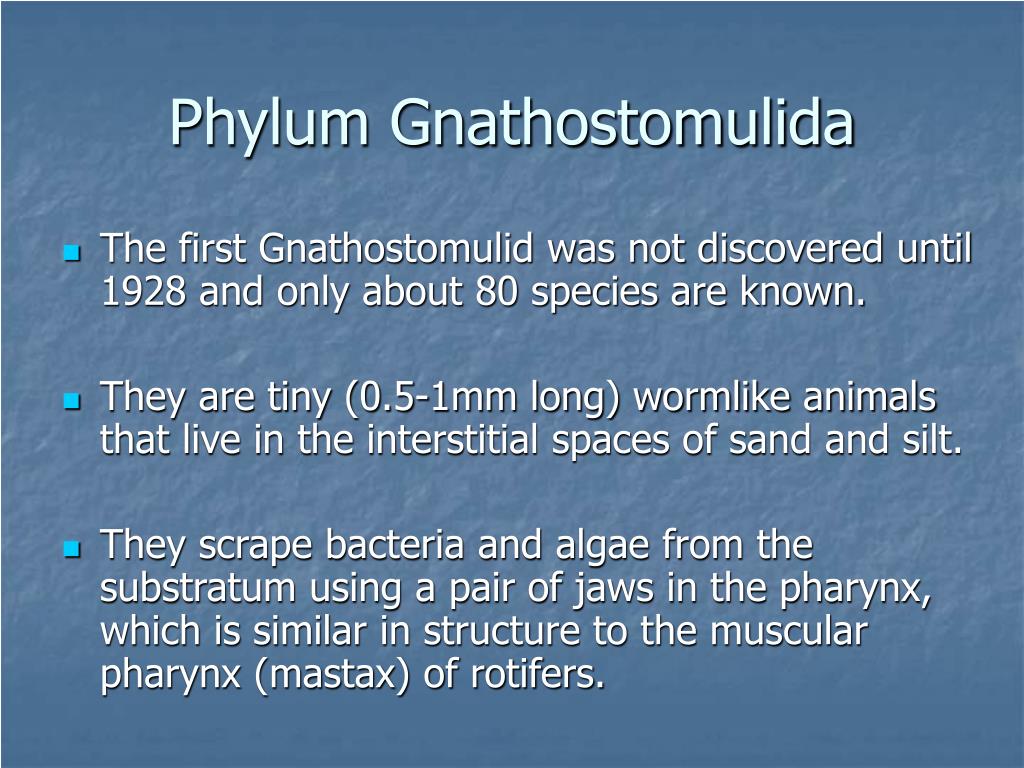 Phylum Gnathostomulida

The first Gnathostomulid was not discovered until 1928 and only about 80 species are known.

They are tiny (0.5-1mm long) wormlike animals that live in the interstitial spaces of sand and silt.

They scrape bacteria and algae from the substratum using a pair of jaws in the pharynx, which is similar in structure to the muscular pharynx (mastax) of rotifers.